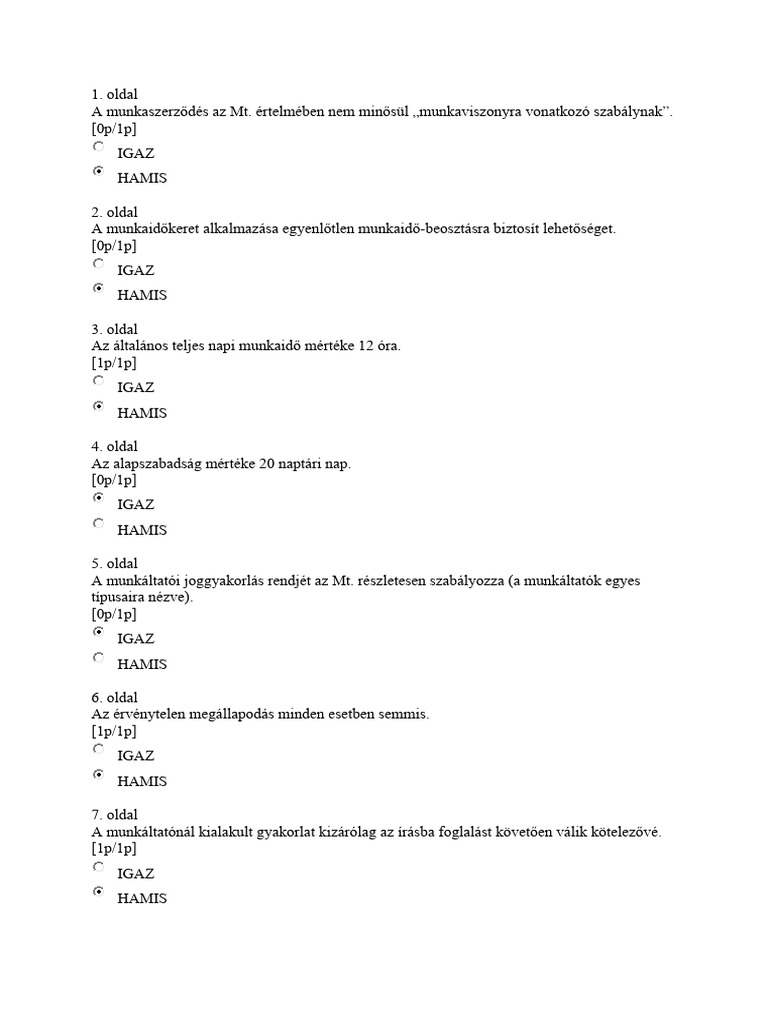 1. oldal
A munkaszerződés az Mt. értelmében nem minősül „munkaviszonyra vonatkozó szabálynak”.
[0p/1p]
IGAZ
HAMIS

2. oldal
A munkaidőkeret alkalmazása egyenlőtlen munkaidő-beosztásra biztosít lehetőséget.
[0p/1p]
IGAZ
HAMIS

3. oldal
Az általános teljes napi munkaidő mértéke 12 óra.
[1p/1p]
IGAZ
HAMIS

4. oldal
Az alapszabadság mértéke 20 naptári nap.
[0p/1p]
IGAZ
HAMIS

5. oldal
A munkáltatói joggyakorlás rendjét az Mt. részletesen szabályozza (a munkáltatók egyes típusaira nézve).
[0p/1p]
IGAZ
HAMIS

6. oldal
Az érvénytelen megállapodás minden esetben semmis.
[1p/1p]
IGAZ
HAMIS

7. oldal
A munkáltatónál kialakult gyakorlat kizárólag az írásba foglalást követően válik kötelezővé.
[1p/1p]
IGAZ
HAMIS